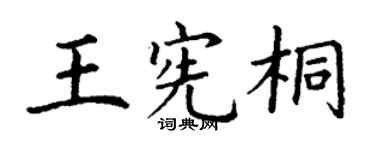 王宪桐

词典网